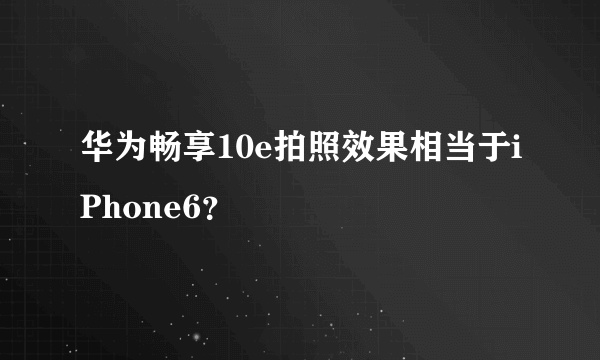 华为畅享10e拍照效果相当于iPhone6?